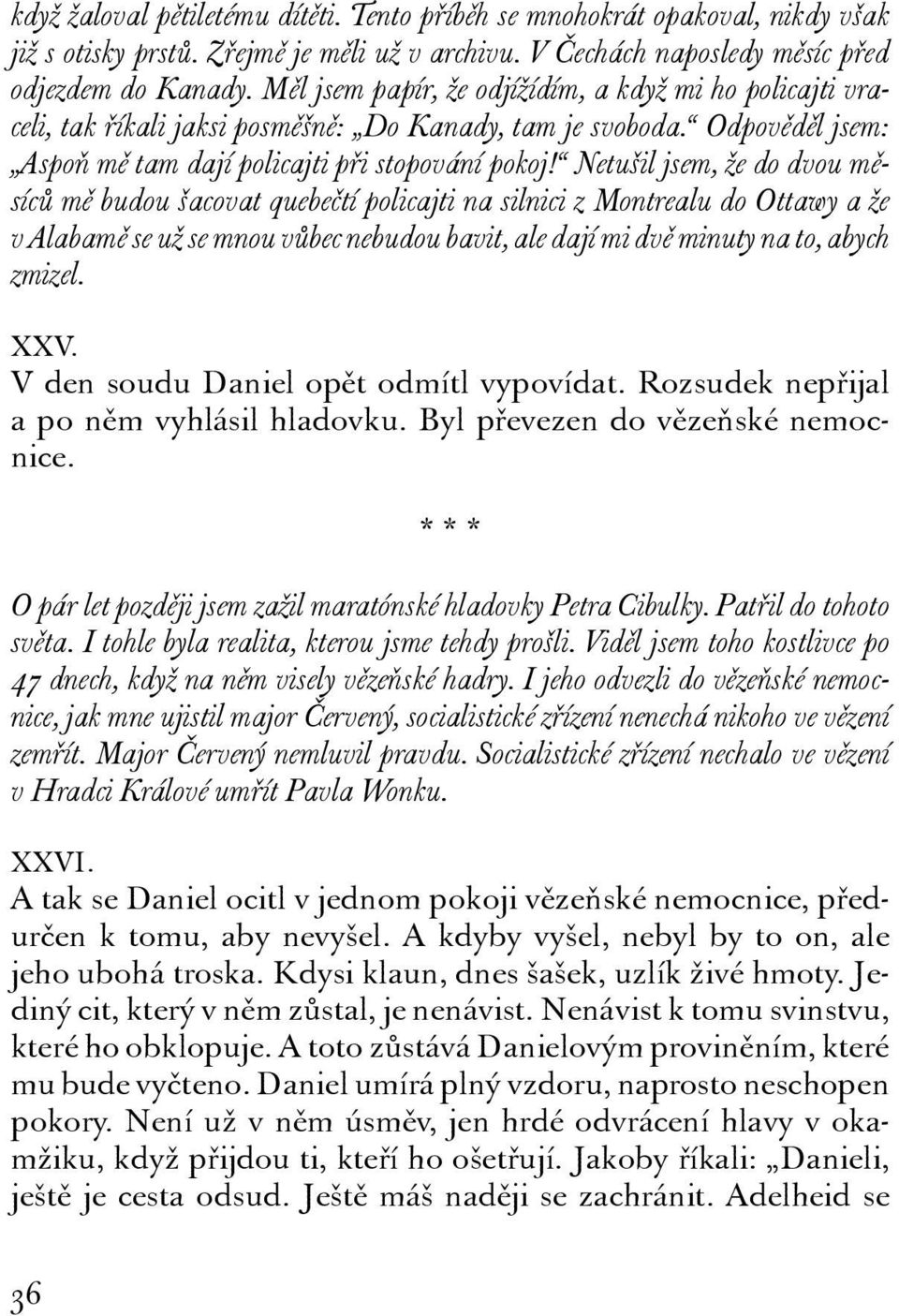 když žaloval pětiletému dítěti. Tento příběh se mnohokrát opakoval, nikdy však již s otisky prstů. Zřejmě je měli už v archivu. V Čechách naposledy měsíc před odjezdem do Kanady. Měl jsem papír, že odjíždím, a když mi ho policajti vraceli, tak říkali jaksi posměšně: „Do Kanady, tam je svoboda.“ Odpověděl jsem: „Aspoň mě tam dají policajti při stopování pokoj!“ Netušil jsem, že do dvou měsíců mě budou šacovat quebečtí policajti na silnici z Montrealu do Ottawy a že v Alabamě se už se mnou vůbec nebudou bavit, ale dají mi dvě minuty na to, abych zmizel.

XXV.
V den soudu Daniel opět odmítl vypovídat. Rozsudek nepřijal a po něm vyhlásil hladovku. Byl převezen do vězeňské nemocnice.

* * *

O pár let později jsem zažil maratónské hladovky Petra Cibulky. Patřil do tohoto světa. I tohle byla realita, kterou jsme tehdy prošli. Viděl jsem toho kostlivce po 47 dnech, když na něm visely vězeňské hadry. I jeho odvezli do vězeňské nemocnice, jak mne ujistil major Červený, socialistické zřízení nenechá nikoho ve vězení zemřít. Major Červený nemluvil pravdu. Socialistické zřízení nechalo ve vězení v Hradci Králové umřít Pavla Wonku.

XXVI.
A tak se Daniel ocitl v jednom pokoji vězeňské nemocnice, předurčen k tomu, aby nevyšel. A kdyby vyšel, nebyl by to on, ale jeho ubohá troska. Kdysi klaun, dnes šašek, uzlík živé hmoty. Jediný cit, který v něm zůstal, je nenávist. Nenávist k tomu svinstvu, které ho obklopuje. A toto zůstává Danielovým proviněním, které mu bude vyčteno. Daniel umírá plný vzdoru, naprosto neschopen pokory. Není už v něm úsměv, jen hrdé odvrácení hlavy v okamžiku, když přijdou ti, kteří ho ošetřují. Jakoby říkali: „Danieli, ještě je cesta odsud. Ještě máš naději se zachránit. Adelheid se

36